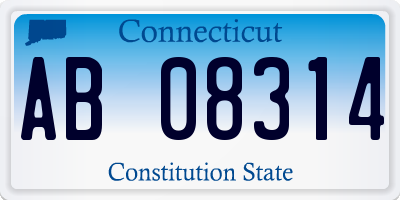 Connecticut

AB 08314

Constitution State